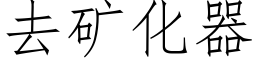 去矿化器